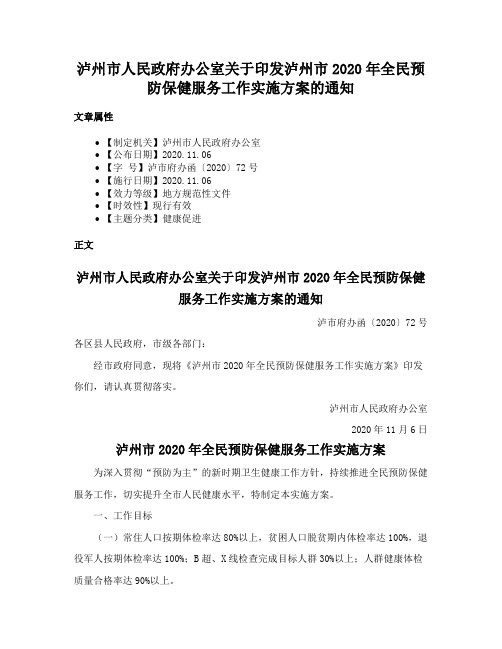 泸州市人民政府办公室关于印发泸州市 2020 年全民预防保健服务工作实施方案的通知

文章属性

• 【制定机关】泸州市人民政府办公室
• 【公布日期】2020.11.06
• 【字 号】泸市府办函〔2020〕72 号
• 【施行日期】2020.11.06
• 【效力等级】地方规范性文件
• 【时效性】现行有效
• 【主题分类】健康促进

正文

泸州市人民政府办公室关于印发泸州市 2020 年全民预防保健服务工作实施方案的通知

泸市府办函〔2020〕72 号

各区县人民政府，市级各部门：

经市政府同意，现将《泸州市 2020 年全民预防保健服务工作实施方案》印发你们，请认真贯彻落实。

泸州市人民政府办公室

2020 年 11 月 6 日

泸州市 2020 年全民预防保健服务工作实施方案

为深入贯彻“预防为主”的新时期卫生健康工作方针，持续推进全民预防保健服务工作，切实提升全市人民健康水平，特制定本实施方案。

一、工作目标

（一）常住人口按期体检率达 80%以上，贫困人口脱贫期内体检率达 100%，退役军人按期体检率达 100%；B 超、X 线检查完成目标人群 30%以上；人群健康体检质量合格率达 90%以上。